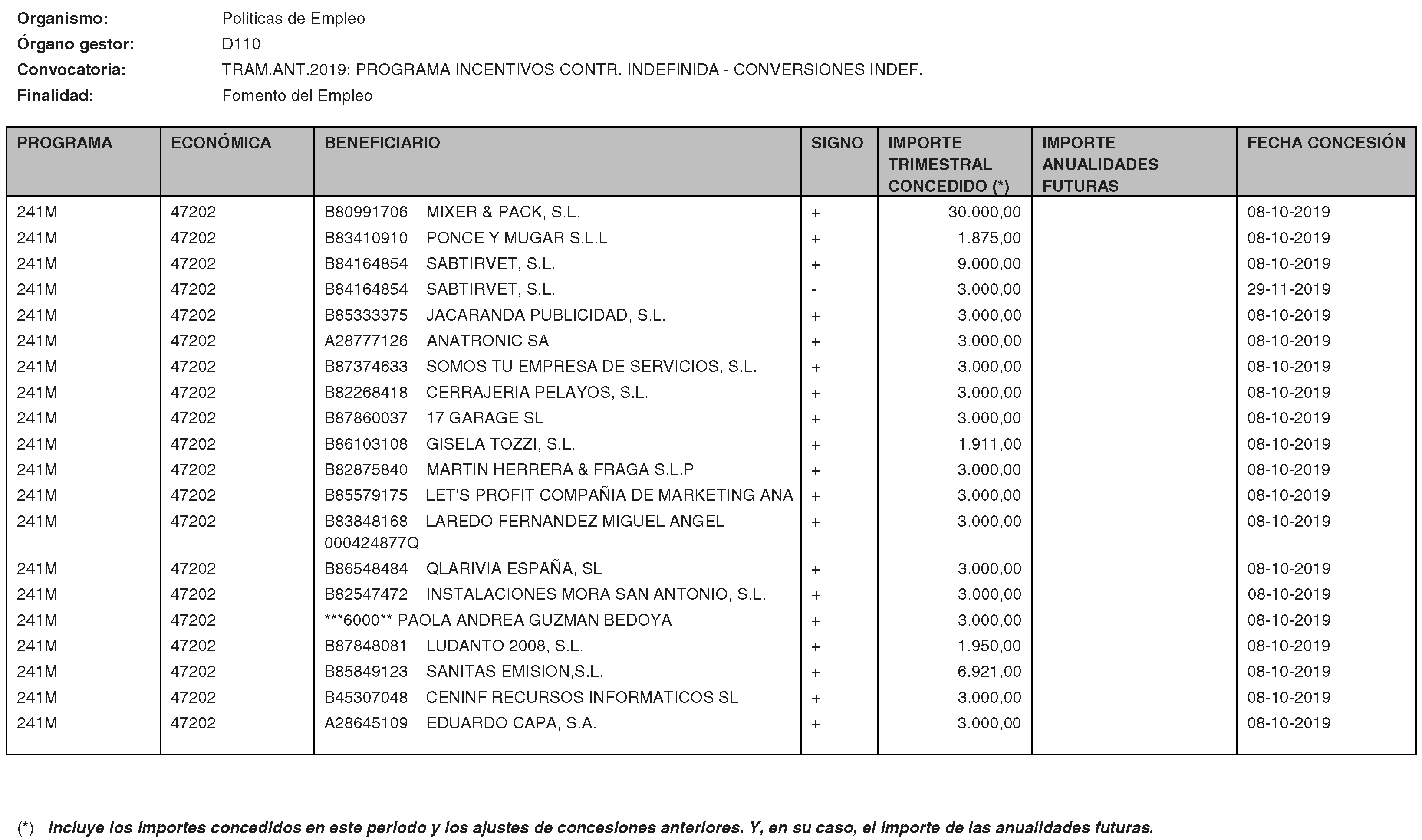 Organismo: Politicas de Empleo
Órgano gestor: D110
Convocatoria: TRAM.ANT.2019: PROGRAMA INCENTIVOS CONTR. INDEFINIDA - CONVERSIONES INDEF.
Finalidad: Fomento del Empleo

| PROGRAMA | ECONÓMICA | BENEFICIARIO | SIGNO | IMPORTE TRIMESTRAL CONCEDIDO (*) | IMPORTE ANUALIDADES FUTURAS | FECHA CONCESIÓN |
|---|---|---|---|---|---|---|
| 241M | 47202 | B80991706 MIXER & PACK, S.L. | + | 30.000,00 | | 08-10-2019 |
| 241M | 47202 | B83410910 PONCE Y MUGAR S.L.L | + | 1.875,00 | | 08-10-2019 |
| 241M | 47202 | B84164854 SABTIRVET, S.L. | + | 9.000,00 | | 08-10-2019 |
| 241M | 47202 | B84164854 SABTIRVET, S.L. | - | 3.000,00 | | 29-11-2019 |
| 241M | 47202 | B85333375 JACARANDA PUBLICIDAD, S.L. | + | 3.000,00 | | 08-10-2019 |
| 241M | 47202 | A28777126 ANATRONIC SA | + | 3.000,00 | | 08-10-2019 |
| 241M | 47202 | B87374633 SOMOS TU EMPRESA DE SERVICIOS, S.L. | + | 3.000,00 | | 08-10-2019 |
| 241M | 47202 | B82268418 CERRAJERIA PELAYOS, S.L. | + | 3.000,00 | | 08-10-2019 |
| 241M | 47202 | B87860037 17 GARAGE SL | + | 3.000,00 | | 08-10-2019 |
| 241M | 47202 | B86103108 GISELA TOZZI, S.L. | + | 1.911,00 | | 08-10-2019 |
| 241M | 47202 | B82875840 MARTIN HERRERA & FRAGA S.L.P | + | 3.000,00 | | 08-10-2019 |
| 241M | 47202 | B85579175 LET'S PROFIT COMPAÑIA DE MARKETING ANA | + | 3.000,00 | | 08-10-2019 |
| 241M | 47202 | B83848168 LAREDO FERNANDEZ MIGUEL ANGEL 000424877Q | + | 3.000,00 | | 08-10-2019 |
| 241M | 47202 | B86548484 QLARIVIA ESPAÑA, SL | + | 3.000,00 | | 08-10-2019 |
| 241M | 47202 | B82547472 INSTALACIONES MORA SAN ANTONIO, S.L. | + | 3.000,00 | | 08-10-2019 |
| 241M | 47202 | ***6000** PAOLA ANDREA GUZMAN BEDOYA | + | 3.000,00 | | 08-10-2019 |
| 241M | 47202 | B87848081 LUDANTO 2008, S.L. | + | 1.950,00 | | 08-10-2019 |
| 241M | 47202 | B85849123 SANITAS EMISION,S.L. | + | 6.921,00 | | 08-10-2019 |
| 241M | 47202 | B45307048 CENINF RECURSOS INFORMATICOS SL | + | 3.000,00 | | 08-10-2019 |
| 241M | 47202 | A28645109 EDUARDO CAPA, S.A. | + | 3.000,00 | | 08-10-2019 |

(*) Incluye los importes concedidos en este periodo y los ajustes de concesiones anteriores. Y, en su caso, el importe de las anualidades futuras.